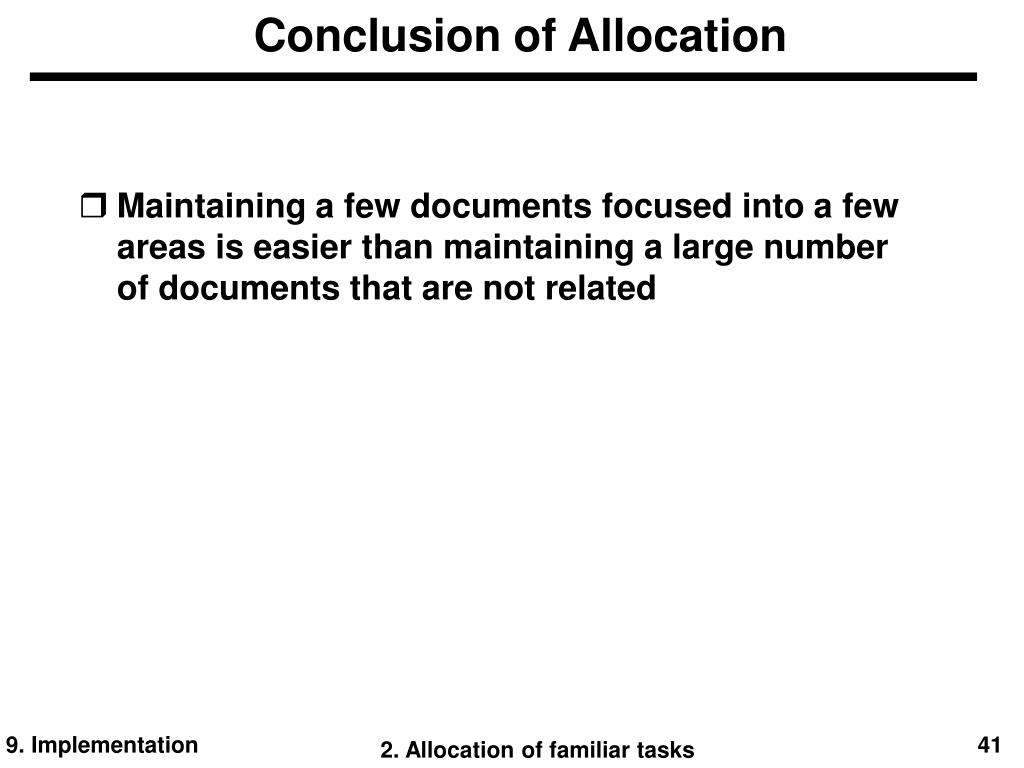 Conclusion of Allocation

❒ Maintaining a few documents focused into a few areas is easier than maintaining a large number of documents that are not related

9. Implementation

2. Allocation of familiar tasks

41